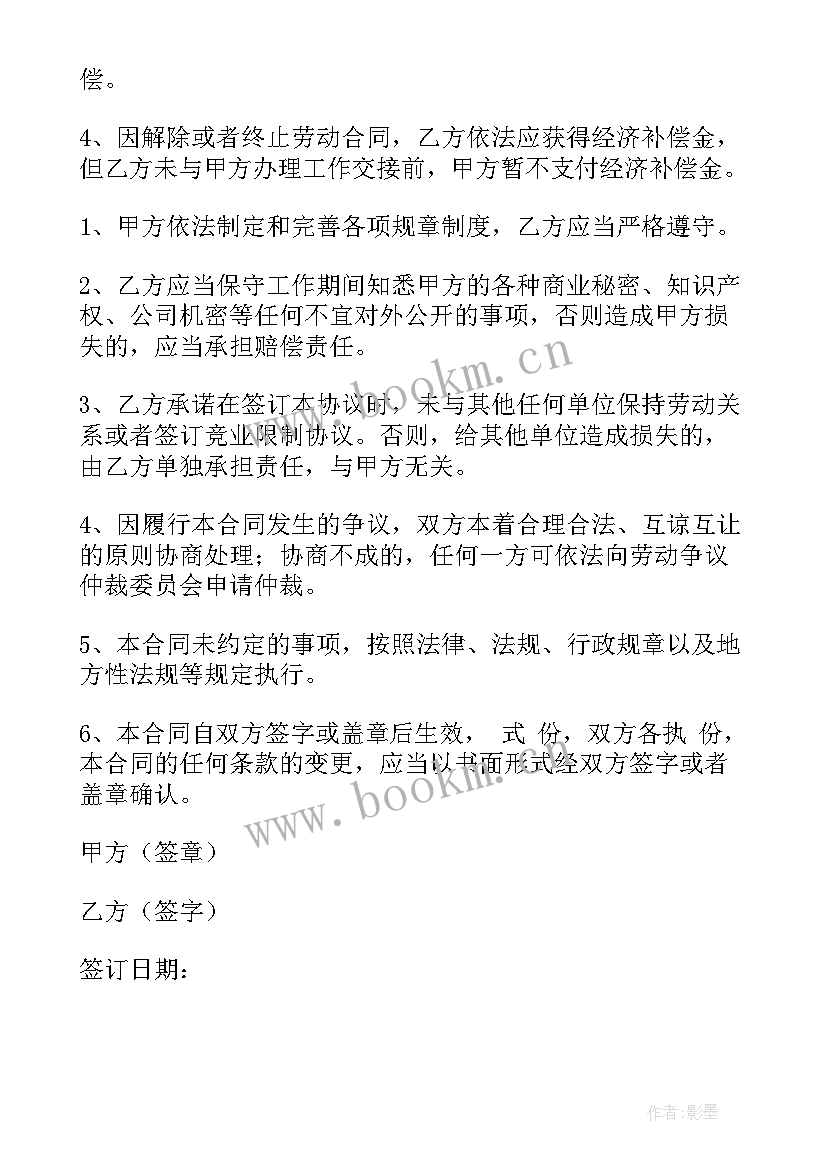 偿。

4、因解除或者终止劳动合同，乙方依法应获得经济补偿金，但乙方未与甲方办理工作交接前，甲方暂不支付经济补偿金。

1、甲方依法制定和完善各项规章制度，乙方应当严格遵守。

2、乙方应当保守工作期间知悉甲方的各种商业秘密、知识产权、公司机密等任何不宜对外公开的事项，否则造成甲方损失的，应当承担赔偿责任。

3、乙方承诺在签订本协议时，未与其他任何单位保持劳动关系或者签订竞业限制协议。否则，给其他单位造成损失的，由乙方单独承担责任，与甲方无关。

4、因履行本合同发生的争议，双方本着合理合法、互谅互让的原则协商处理；协商不成的，任何一方可依法向劳动争议仲裁委员会申请仲裁。

5、本合同未约定的事项，按照法律、法规、行政规章以及地方性法规等规定执行。

6、本合同自双方签字或盖章后生效， 式 份，双方各执 份，本合同的任何条款的变更，应当以书面形式经双方签字或者盖章确认。

甲方（签章）

乙方（签字）

签订日期：

www.bookm.cn

www.bookm.cn

作者：影墨